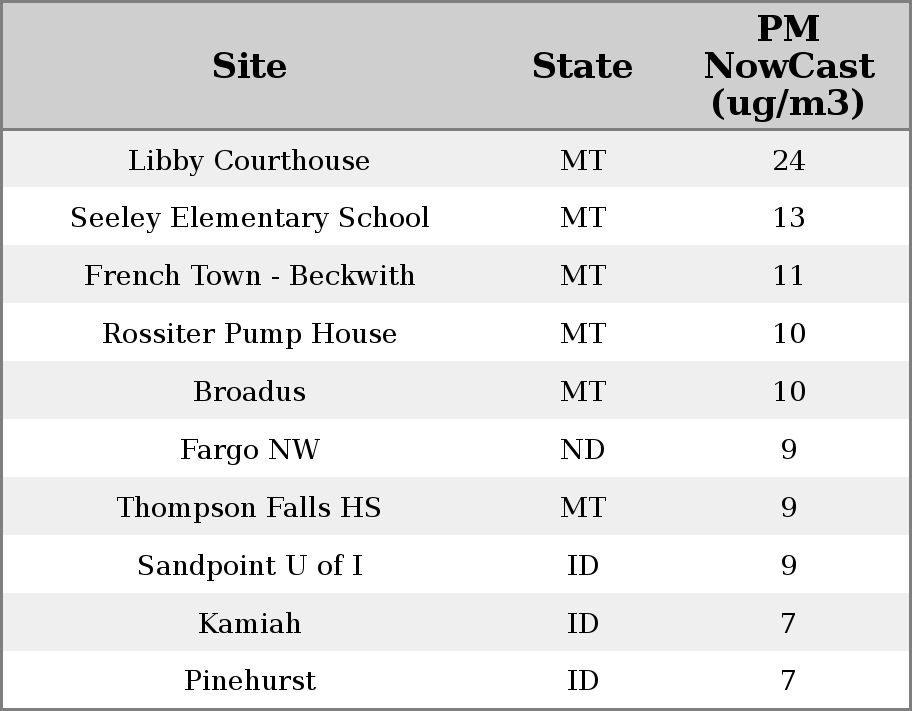 | Site | State | PM NowCast (ug/m3) |
|---|---|---|
| Libby Courthouse | MT | 24 |
| Seeley Elementary School | MT | 13 |
| French Town - Beckwith | MT | 11 |
| Rossiter Pump House | MT | 10 |
| Broadus | MT | 10 |
| Fargo NW | ND | 9 |
| Thompson Falls HS | MT | 9 |
| Sandpoint U of I | ID | 9 |
| Kamiah | ID | 7 |
| Pinehurst | ID | 7 |